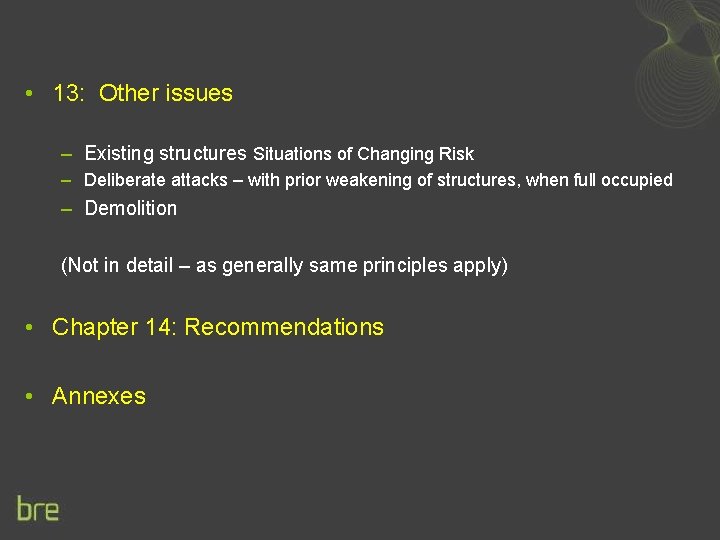 • 13: Other issues

– Existing structures Situations of Changing Risk
– Deliberate attacks – with prior weakening of structures, when full occupied
– Demolition

(Not in detail – as generally same principles apply)

• Chapter 14: Recommendations

• Annexes

bre